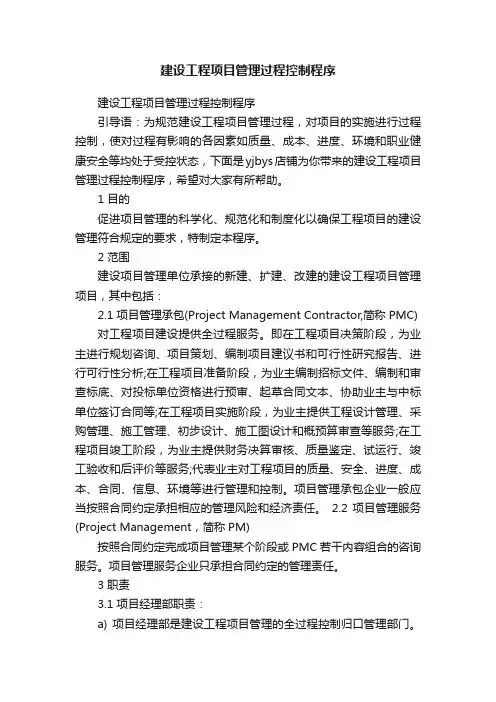 建设工程项目管理过程控制程序

建设工程项目管理过程控制程序

引导语：为规范建设工程项目管理过程，对项目的实施进行过程控制，使对过程有影响的各因素如质量、成本、进度、环境和职业健康安全等均处于受控状态，下面是yjbys店铺为你带来的建设工程项目管理过程控制程序，希望对大家有所帮助。

1 目的

促进项目管理的科学化、规范化和制度化以确保工程项目的建设管理符合规定的要求，特制定本程序。

2 范围

建设项目管理单位承接的新建、扩建、改建的建设工程项目管理项目，其中包括：

2.1 项目管理承包(Project Management Contractor,简称 PMC)

对工程项目建设提供全过程服务。即在工程项目决策阶段，为业主进行规划咨询、项目策划、编制项目建议书和可行性研究报告、进行可行性分析;在工程项目准备阶段，为业主编制招标文件、编制和审查标底、对投标单位资格进行预审、起草合同文本、协助业主与中标单位签订合同等;在工程项目实施阶段，为业主提供工程设计管理、采购管理、施工管理、初步设计、施工图设计和概预算审查等服务;在工程项目竣工阶段，为业主提供财务决算审核、质量鉴定、试运行、竣工验收和后评价等服务;代表业主对工程项目的质量、安全、进度、成本、合同、信息、环境等进行管理和控制。项目管理承包企业一般应当按照合同约定承担相应的管理风险和经济责任。 2.2 项目管理服务(Project Management，简称 PM)

按照合同约定完成项目管理某个阶段或 PMC 若干内容组合的咨询服务。项目管理服务企业只承担合同约定的管理责任。

3 职责

3.1 项目经理部职责：

a) 项目经理部是建设工程项目管理的全过程控制归口管理部门。